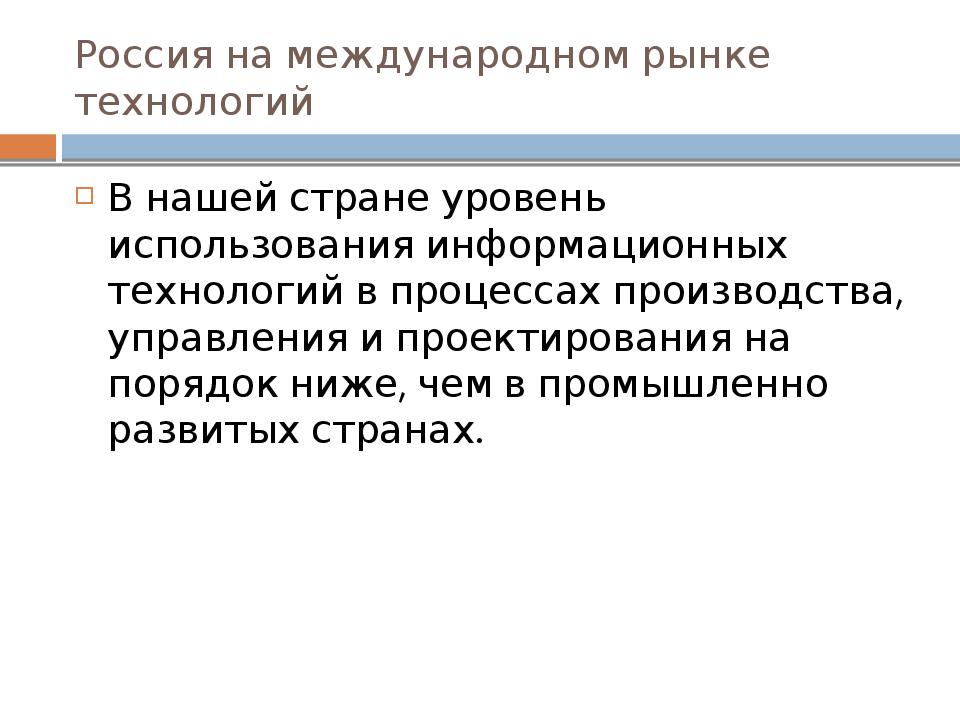 Россия на международном рынке технологий

В нашей стране уровень использования информационных технологий в процессах производства, управления и проектирования на порядок ниже, чем в промышленно развитых странах.